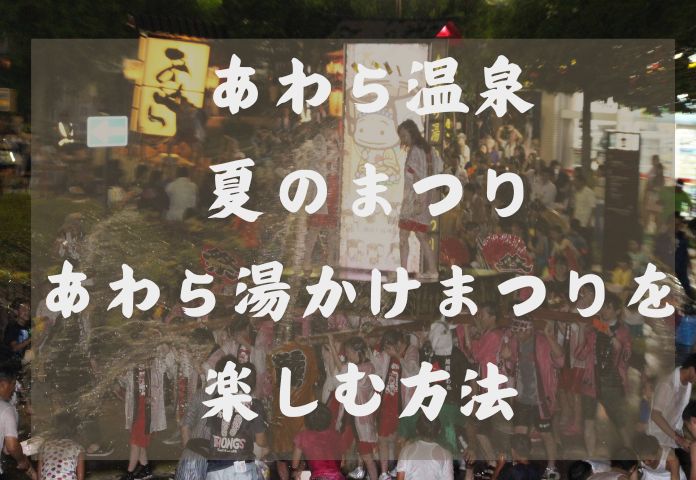 あわら温泉
夏のまつり
あわら湯かけまつりを
楽しむ方法